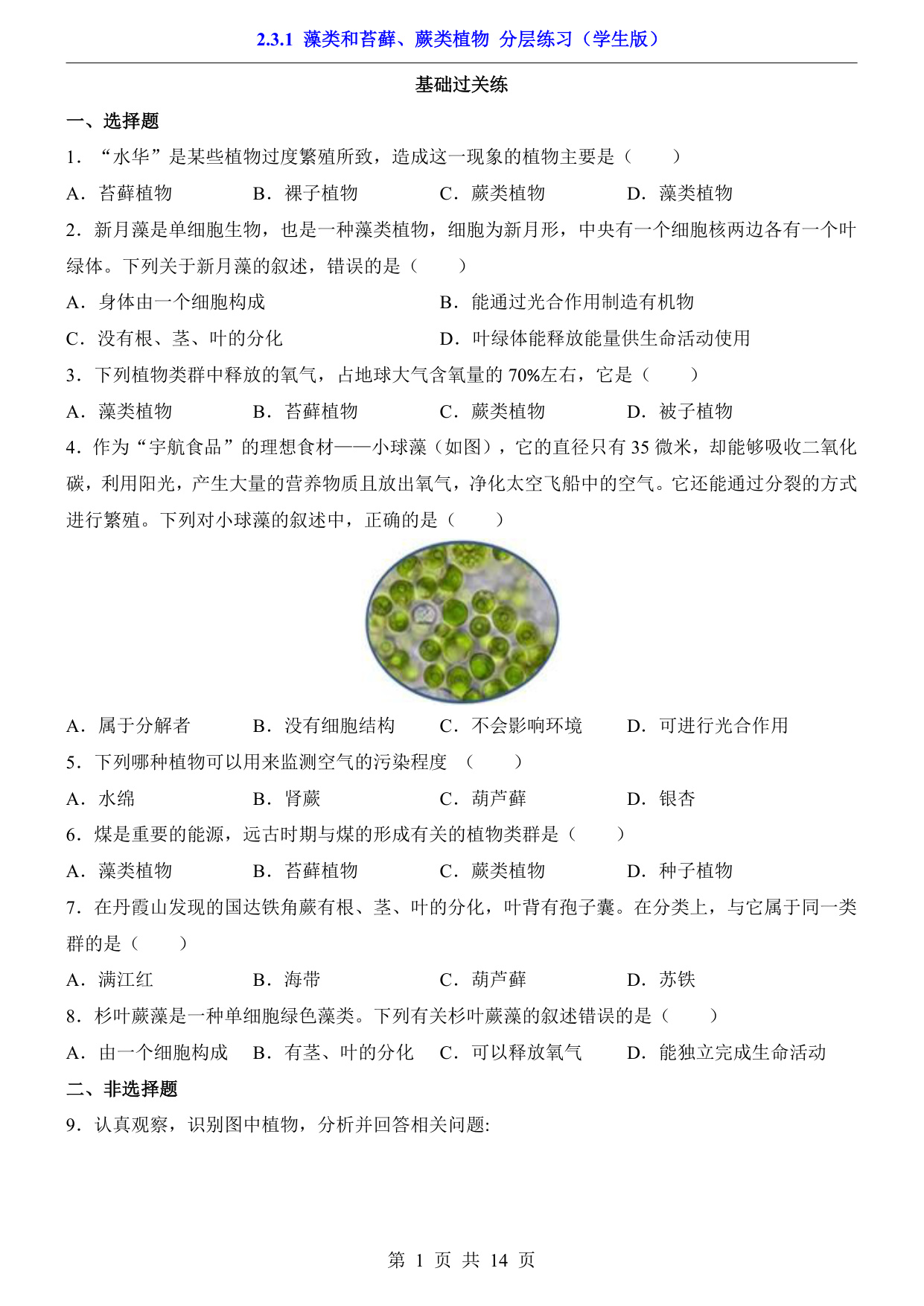 2.3.1 藻类和苔藓、蕨类植物 分层练习（学生版）

基础过关练

一、选择题

1．“水华”是某些植物过度繁殖所致，造成这一现象的植物主要是（　　）

A．苔藓植物　　B．裸子植物　　C．蕨类植物　　D．藻类植物

2．新月藻是单细胞生物，也是一种藻类植物，细胞为新月形，中央有一个细胞核两边各有一个叶绿体。下列关于新月藻的叙述，错误的是（　　）

A．身体由一个细胞构成　　B．能通过光合作用制造有机物

C．没有根、茎、叶的分化　　D．叶绿体能释放能量供生命活动使用

3．下列植物类群中释放的氧气，占地球大气含氧量的 70%左右，它是（　　）

A．藻类植物　　B．苔藓植物　　C．蕨类植物　　D．被子植物

4．作为“宇航食品”的理想食材——小球藻（如图），它的直径只有 35 微米，却能够吸收二氧化碳，利用阳光，产生大量的营养物质且放出氧气，净化太空飞船中的空气。它还能通过分裂的方式进行繁殖。下列对小球藻的叙述中，正确的是（　　）

A．属于分解者　　B．没有细胞结构　　C．不会影响环境　　D．可进行光合作用

5．下列哪种植物可以用来监测空气的污染程度　（　　）

A．水绵　　B．肾蕨　　C．葫芦藓　　D．银杏

6．煤是重要的能源，远古时期与煤的形成有关的植物类群是（　　）

A．藻类植物　　B．苔藓植物　　C．蕨类植物　　D．种子植物

7．在丹霞山发现的国达铁角蕨有根、茎、叶的分化，叶背有孢子囊。在分类上，与它属于同一类群的是（　　）

A．满江红　　B．海带　　C．葫芦藓　　D．苏铁

8．杉叶蕨藻是一种单细胞绿色藻类。下列有关杉叶蕨藻的叙述错误的是（　　）

A．由一个细胞构成　　B．有茎、叶的分化　　C．可以释放氧气　　D．能独立完成生命活动

二、非选择题

9．认真观察，识别图中植物，分析并回答相关问题:

第 1 页 共 14 页